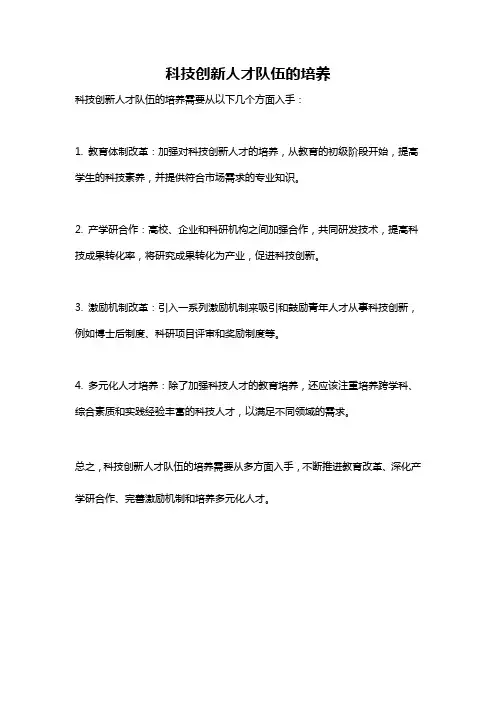 科技创新人才队伍的培养

科技创新人才队伍的培养需要从以下几个方面入手：

1. 教育体制改革：加强对科技创新人才的培养，从教育的初级阶段开始，提高学生的科技素养，并提供符合市场需求的专业知识。

2. 产学研合作：高校、企业和科研机构之间加强合作，共同研发技术，提高科技成果转化率，将研究成果转化为产业，促进科技创新。

3. 激励机制改革：引入一系列激励机制来吸引和鼓励青年人才从事科技创新，例如博士后制度、科研项目评审和奖励制度等。

4. 多元化人才培养：除了加强科技人才的教育培养，还应该注重培养跨学科、综合素质和实践经验丰富的科技人才，以满足不同领域的需求。

总之，科技创新人才队伍的培养需要从多方面入手，不断推进教育改革、深化产学研合作、完善激励机制和培养多元化人才。